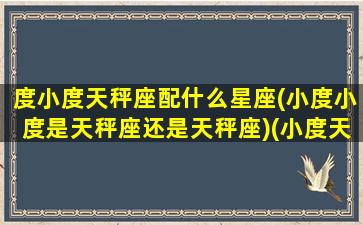 度小度天秤座配什么星座(小度小度是天秤座还是天秤座)(小度天